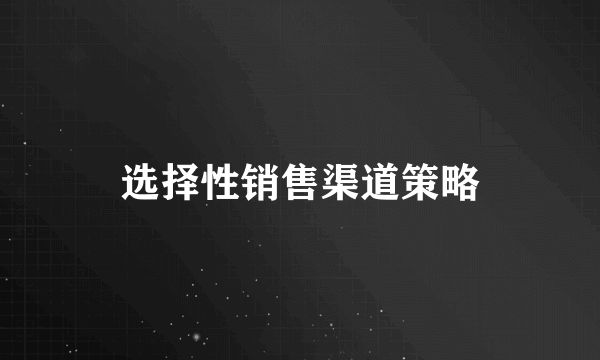 选择性销售渠道策略